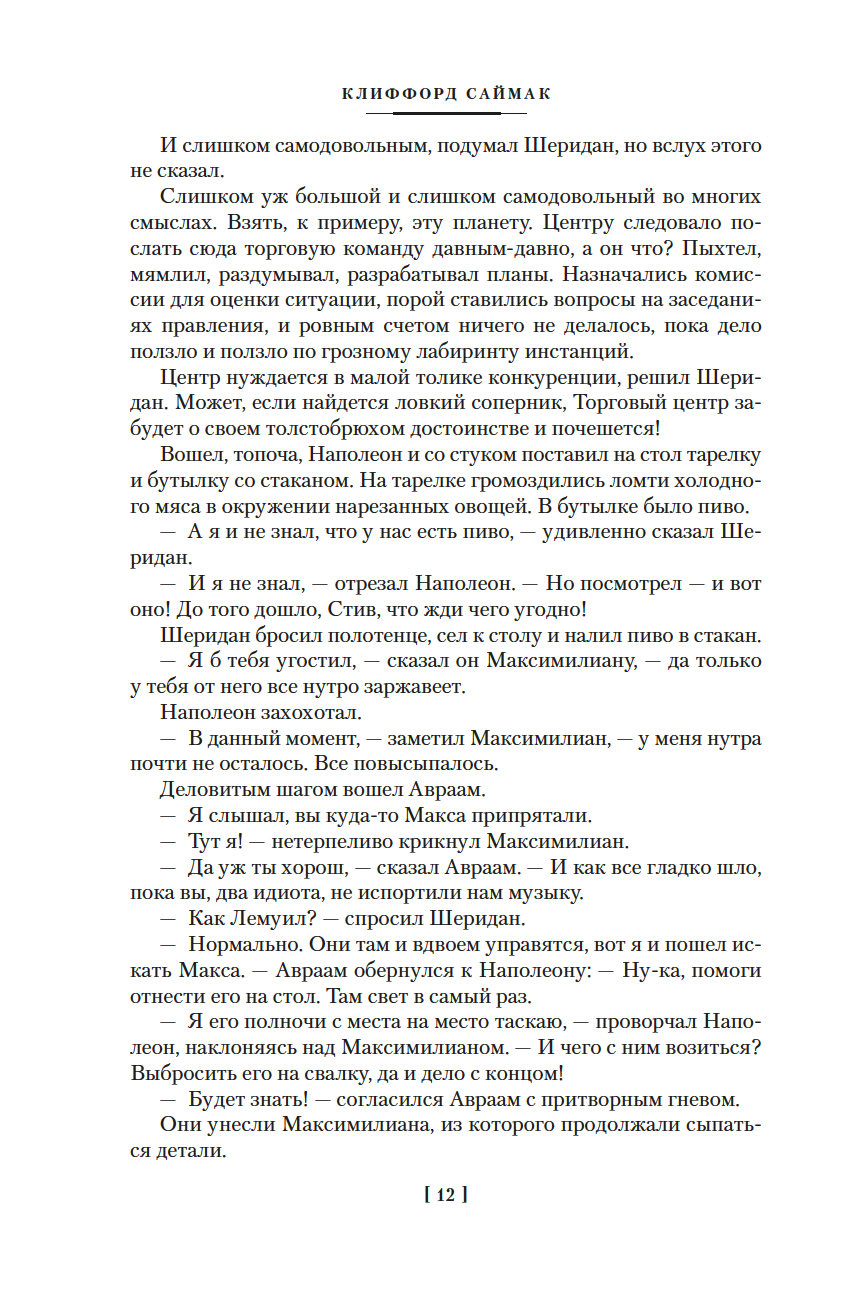 КЛИФФОРД САЙМАК

И слишком самодовольным, подумал Шеридан, но вслух этого не сказал.

Слишком уж большой и слишком самодовольный во многих смыслах. Взять, к примеру, эту планету. Центру следовало послать сюда торговую команду давным-давно, а он что? Пыхтел, мямлил, раздумывал, разрабатывал планы. Назначались комиссии для оценки ситуации, порой ставились вопросы на заседаниях правления, и ровным счетом ничего не делалось, пока дело ползло и ползло по грозному лабиринту инстанций.

Центр нуждается в малой толике конкуренции, решил Шеридан. Может, если найдется ловкий соперник, Торговый центр забудет о своем толстобрюхом достоинстве и почешется!

Вошел, топоча, Наполеон и со стуком поставил на стол тарелку и бутылку со стаканом. На тарелке громоздились ломти холодного мяса в окружении нарезанных овощей. В бутылке было пиво.

— А я и не знал, что у нас есть пиво, — удивленно сказал Шеридан.

— И я не знал, — отрезал Наполеон. — Но посмотрел — и вот оно! До того дошло, Стив, что жди чего угодно!

Шеридан бросил полотенце, сел к столу и налил пиво в стакан.

— Я б тебя угостил, — сказал он Максимилиану, — да только у тебя от него все нутро заржавеет.

Наполеон захохотал.

— В данный момент, — заметил Максимилиан, — у меня нутра почти не осталось. Все повысыпалось.

Деловитым шагом вошел Авраам.

— Я слышал, вы куда-то Макса припрятали.

— Тут я! — нетерпеливо крикнул Максимилиан.

— Да уж ты хорош, — сказал Авраам. — И как все гладко шло, пока вы, два идиота, не испортили нам музыку.

— Как Лемуил? — спросил Шеридан.

— Нормально. Они там и вдвоем управятся, вот я и пошел искать Макса. — Авраам обернулся к Наполеону: — Ну-ка, помоги отнести его на стол. Там свет в самый раз.

— Я его полночи с места на место таскаю, — проворчал Наполеон, наклоняясь над Максимилианом. — И чего с ним возиться? Выбросить его на свалку, да и дело с концом!

— Будет знать! — согласился Авраам с притворным гневом.

Они унесли Максимилиана, из которого продолжали сыпаться детали.

[ 12 ]